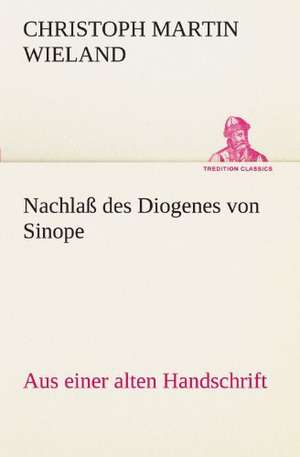 CHRISTOPH MARTIN WIELAND

TREDITION CLASSICS

Nachlaß des Diogenes von Sinope

Aus einer alten Handschrift